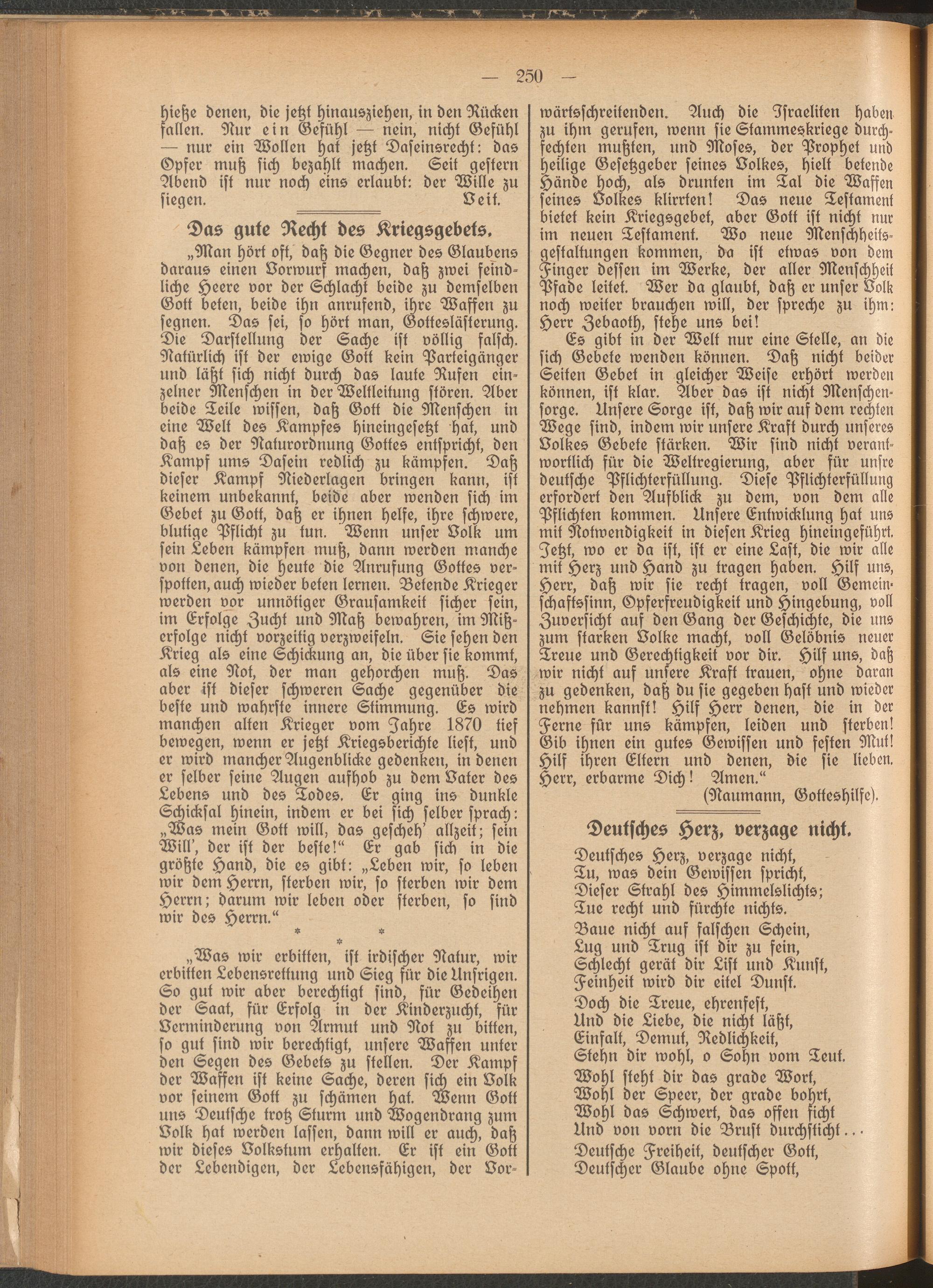 — 250 —

hieße denen, die jetzt hinausziehen, in den Rücken fallen. Nur ein Gefühl — nein, nicht Gefühl — nur ein Wollen hat jetzt Daseinsrecht: das Opfer muß sich bezahlt machen. Seit gestern Abend ist nur noch eins erlaubt: der Wille zu siegen. Veit.

Das gute Recht des Kriegsgebets.

„Man hört oft, daß die Gegner des Glaubens daraus einen Vorwurf machen, daß zwei feindliche Heere vor der Schlacht beide zu demselben Gott beten, beide ihn anrufend, ihre Waffen zu segnen. Das sei, so hört man, Gotteslästerung. Die Darstellung der Sache ist völlig falsch. Natürlich ist der ewige Gott kein Parteigänger und läßt sich nicht durch das laute Rufen einzelner Menschen in der Weltleitung stören. Aber beide Teile wissen, daß Gott die Menschen in eine Welt des Kampfes hineingesetzt hat, und daß es der Naturordnung Gottes entspricht, den Kampf ums Dasein redlich zu kämpfen. Daß dieser Kampf Niederlagen bringen kann, ist keinem unbekannt, beide aber wenden sich im Gebet zu Gott, daß er ihnen helfe, ihre schwere, blutige Pflicht zu tun. Wenn unser Volk um sein Leben kämpfen muß, dann werden manche von denen, die heute die Anrufung Gottes verspotten, auch wieder beten lernen. Betende Krieger werden vor unnötiger Grausamkeit sicher sein, im Erfolge Zucht und Maß bewahren, im Mißerfolge nicht vorzeitig verzweifeln. Sie sehen den Krieg als eine Schickung an, die über sie kommt, als eine Not, der man gehorchen muß. Das aber ist dieser schweren Sache gegenüber die beste und wahrste innere Stimmung. Es wird manchen alten Krieger vom Jahre 1870 tief bewegen, wenn er jetzt Kriegsberichte liest, und er wird mancher Augenblicke gedenken, in denen er selber seine Augen aufhob zu dem Vater des Lebens und des Todes. Er ging ins dunkle Schicksal hinein, indem er bei sich selber sprach: „Was mein Gott will, das gescheh' allzeit; sein Will', der ist der beste!“ Er gab sich in die größte Hand, die es gibt: „Leben wir, so leben wir dem Herrn, sterben wir, so sterben wir dem Herrn; darum wir leben oder sterben, so sind wir des Herrn.“

* * *

„Was wir erbitten, ist irdischer Natur, wir erbitten Lebensrettung und Sieg für die Unsrigen. So gut wir aber berechtigt sind, für Gedeihen der Saat, für Erfolg in der Kinderzucht, für Verminderung von Armut und Not zu bitten, so gut sind wir berechtigt, unsere Waffen unter den Segen des Gebets zu stellen. Der Kampf der Waffen ist keine Sache, deren sich ein Volk vor seinem Gott zu schämen hat. Wenn Gott uns Deutsche trotz Sturm und Wogendrang zum Volk hat werden lassen, dann will er auch, daß wir dieses Volkstum erhalten. Er ist ein Gott der Lebendigen, der Lebensfähigen, der Vorwärtsschreitenden. Auch die Israeliten haben zu ihm gerufen, wenn sie Stammeskriege durchfechten mußten, und Moses, der Prophet und heilige Gesetzgeber seines Volkes, hielt betende Hände hoch, als drunten im Tal die Waffen seines Volkes klirrten! Das neue Testament bietet kein Kriegsgebet, aber Gott ist nicht nur im neuen Testament. Wo neue Menschheitsgestaltungen kommen, da ist etwas von dem Finger dessen im Werke, der aller Menschheit Pfade leitet. Wer da glaubt, daß er unser Volk noch weiter brauchen will, der spreche zu ihm: Herr Zebaoth, stehe uns bei!

Es gibt in der Welt nur eine Stelle, an die sich Gebete wenden können. Daß nicht beider Seiten Gebet in gleicher Weise erhört werden können, ist klar. Aber das ist nicht Menschensorge. Unsere Sorge ist, daß wir auf dem rechten Wege sind, indem wir unsere Kraft durch unseres Volkes Gebete stärken. Wir sind nicht verantwortlich für die Weltregierung, aber für unsre deutsche Pflichterfüllung. Diese Pflichterfüllung erfordert den Aufblick zu dem, von dem alle Pflichten kommen. Unsere Entwicklung hat uns mit Notwendigkeit in diesen Krieg hineingeführt. Jetzt, wo er da ist, ist er eine Last, die wir alle mit Herz und Hand zu tragen haben. Hilf uns, Herr, daß wir sie recht tragen, voll Gemeinschaftssinn, Opferfreudigkeit und Hingebung, voll Zuversicht auf den Gang der Geschichte, die uns zum starken Volke macht, voll Gelöbnis neuer Treue und Gerechtigkeit vor dir. Hilf uns, daß wir nicht auf unsere Kraft trauen, ohne daran zu gedenken, daß du sie gegeben hast und wieder nehmen kannst! Hilf Herr denen, die in der Ferne für uns kämpfen, leiden und sterben! Gib ihnen ein gutes Gewissen und festen Mut! Hilf ihren Eltern und denen, die sie lieben. Herr, erbarme Dich! Amen.“
(Naumann, Gotteshilfe).

Deutsches Herz, verzage nicht.

Deutsches Herz, verzage nicht,
Tu, was dein Gewissen spricht,
Dieser Strahl des Himmelslichts;
Tue recht und fürchte nichts.

Baue nicht auf falschen Schein,
Lug und Trug ist dir zu fein,
Schlecht gerät dir List und Kunst,
Feinheit wird dir eitel Dunst.

Doch die Treue, ehrenfest,
Und die Liebe, die nicht läßt,
Einfalt, Demut, Redlichkeit,
Stehn dir wohl, o Sohn vom Teut.

Wohl steht dir das grade Wort,
Wohl der Speer, der grade bohrt,
Wohl das Schwert, das offen ficht
Und von vorn die Brust durchsticht...

Deutsche Freiheit, deutscher Gott,
Deutscher Glaube ohne Spott,